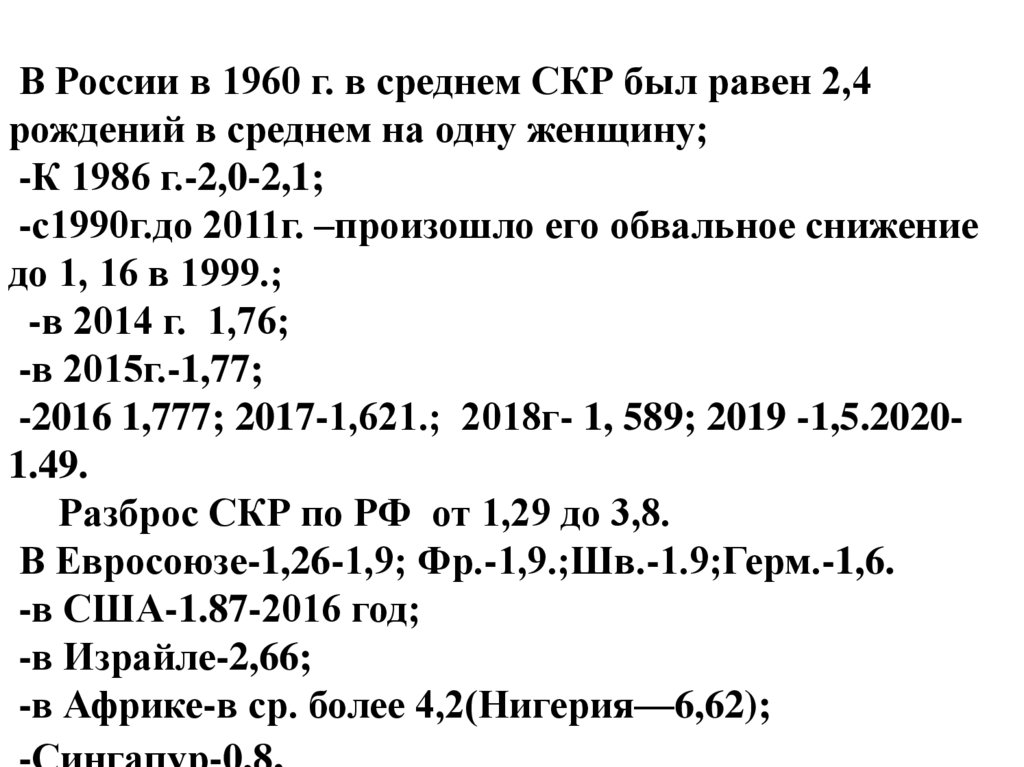 В России в 1960 г. в среднем СКР был равен 2,4 рождений в среднем на одну женщину;

-К 1986 г.-2,0-2,1;

-с1990г.до 2011г. –произошло его обвальное снижение до 1, 16 в 1999.;

-в 2014 г. 1,76;

-в 2015г.-1,77;

-2016 1,777; 2017-1,621.; 2018г- 1, 589; 2019 -1,5.2020-1.49.

Разброс СКР по РФ от 1,29 до 3,8.

В Евросоюзе-1,26-1,9; Фр.-1,9.;Шв.-1.9;Герм.-1,6.

-в США-1.87-2016 год;

-в Израйле-2,66;

-в Африке-в ср. более 4,2(Нигерия—6,62);

-Сингапур-0,8.